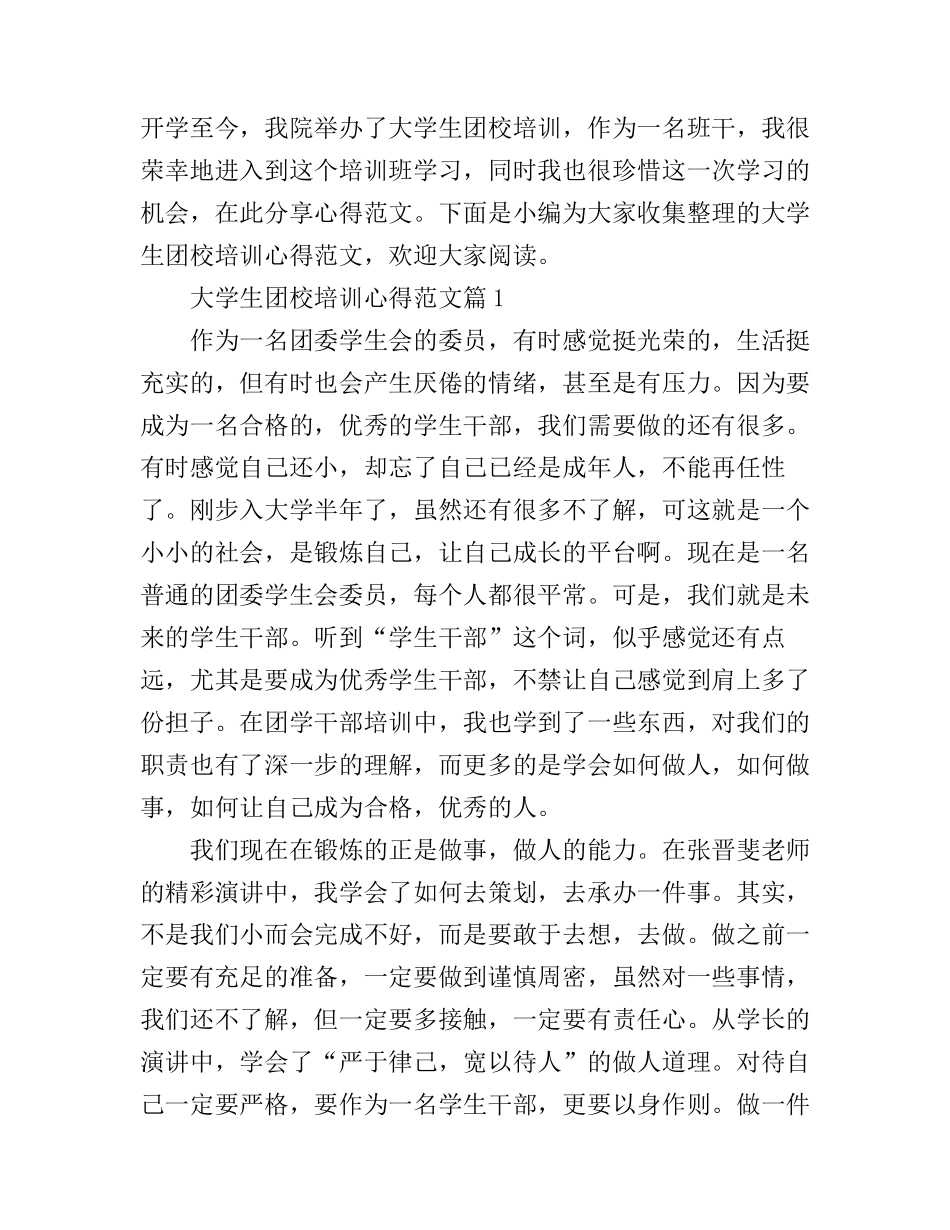 开学至今，我院举办了大学生团校培训，作为一名班干，我很荣幸地进入到这个培训班学习，同时我也很珍惜这一次学习的机会，在此分享心得范文。下面是小编为大家收集整理的大学生团校培训心得范文，欢迎大家阅读。

大学生团校培训心得范文篇 1

作为一名团委学生会的委员，有时感觉挺光荣的，生活挺充实的，但有时也会产生厌倦的情绪，甚至是有压力。因为要成为一名合格的，优秀的学生干部，我们需要做的还有很多。有时感觉自己还小，却忘了自己已经是成年人，不能再任性了。刚步入大学半年了，虽然还有很多不了解，可这就是一个小小的社会，是锻炼自己，让自己成长的平台啊。现在是一名普通的团委学生会委员，每个人都很平常。可是，我们就是未来的学生干部。听到“学生干部”这个词，似乎感觉还有点远，尤其是要成为优秀学生干部，不禁让自己感觉到肩上多了份担子。在团学干部培训中，我也学到了一些东西，对我们的职责也有了深一步的理解，而更多的是学会如何做人，如何做事，如何让自己成为合格，优秀的人。

我们现在在锻炼的正是做事，做人的能力。在张晋斐老师的精彩演讲中，我学会了如何去策划，去承办一件事。其实，不是我们小而会完成不好，而是要敢于去想，去做。做之前一定要有充足的准备，一定要做到谨慎周密，虽然对一些事情，我们还不了解，但一定要多接触，一定要有责任心。从学长的演讲中，学会了“严于律己，宽以待人”的做人道理。对待自己一定要严格，要作为一名学生干部，更要以身作则。做一件